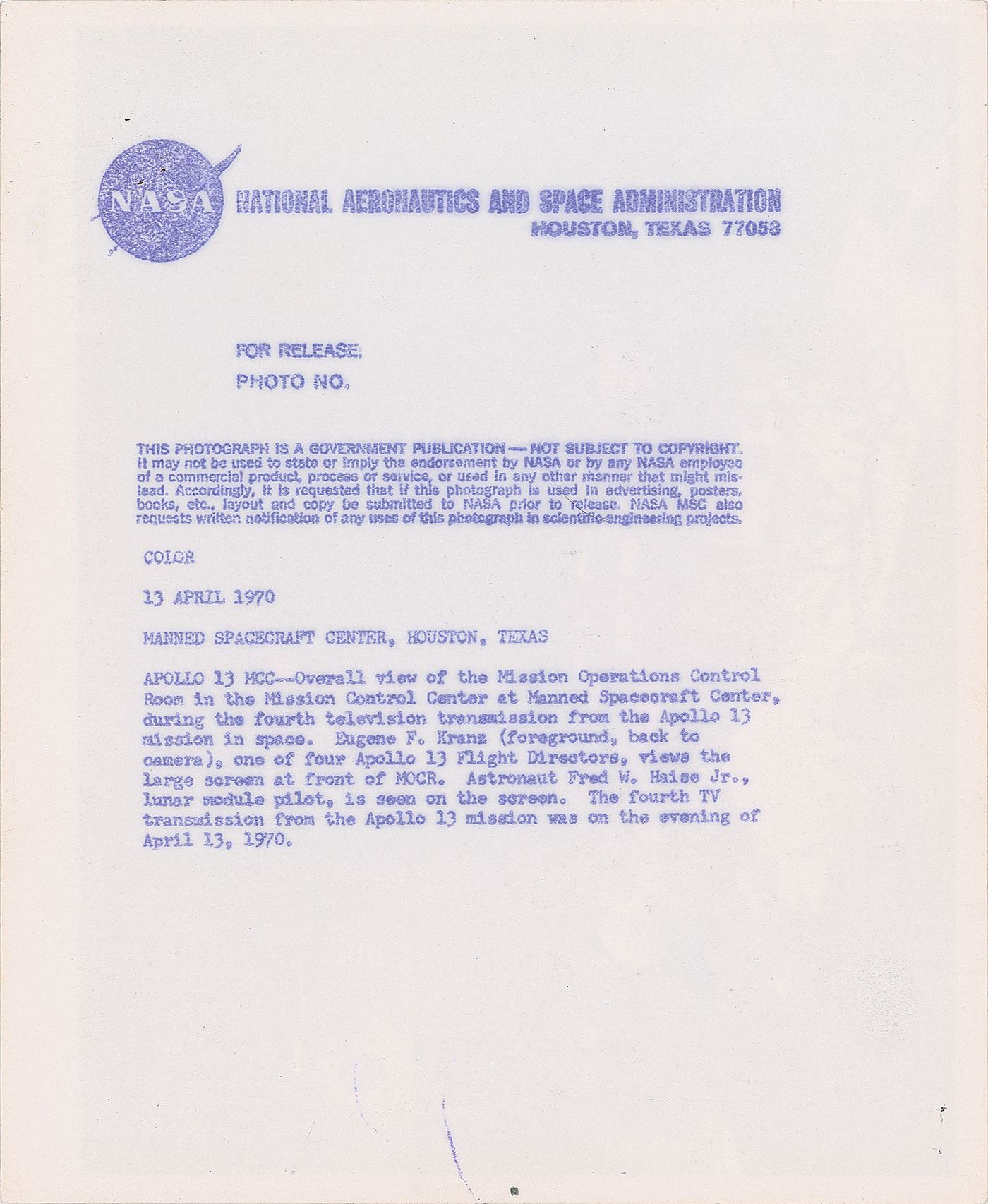 NASA

NATIONAL AERONAUTICS AND SPACE ADMINISTRATION
HOUSTON, TEXAS 77058

FOR RELEASE:
PHOTO NO.

THIS PHOTOGRAPH IS A GOVERNMENT PUBLICATION — NOT SUBJECT TO COPYRIGHT. It may not be used to state or imply the endorsement by NASA or by any NASA employee of a commercial product, process or service, or used in any other manner that might mislead. Accordingly, it is requested that if this photograph is used in advertising, posters, books, etc., layout and copy be submitted to NASA prior to release. NASA MSC also requests written notification of any uses of this photograph in scientific-engineering projects.

COLOR

13 APRIL 1970

MANNED SPACECRAFT CENTER, HOUSTON, TEXAS

APOLLO 13 MCC--Overall view of the Mission Operations Control Room in the Mission Control Center at Manned Spacecraft Center, during the fourth television transmission from the Apollo 13 mission in space. Eugene F. Kranz (foreground, back to camera), one of four Apollo 13 Flight Directors, views the large screen at front of MOCR. Astronaut Fred W. Haise Jr., lunar module pilot, is seen on the screen. The fourth TV transmission from the Apollo 13 mission was on the evening of April 13, 1970.